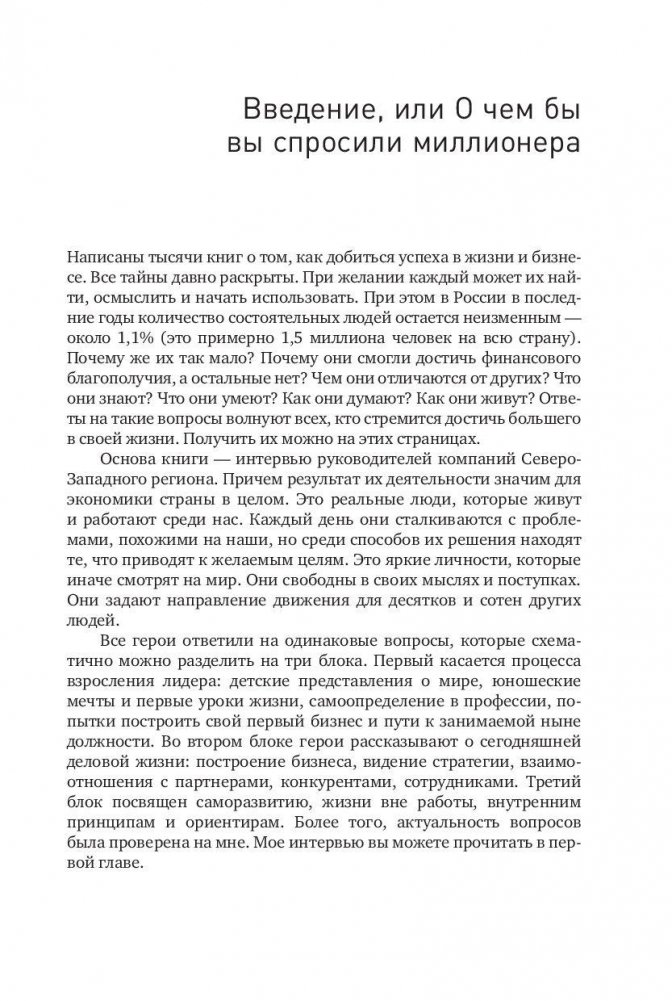 Введение, или О чем бы вы спросили миллионера

Написаны тысячи книг о том, как добиться успеха в жизни и бизнесе. Все тайны давно раскрыты. При желании каждый может их найти, осмыслить и начать использовать. При этом в России в последние годы количество состоятельных людей остается неизменным — около 1,1% (это примерно 1,5 миллиона человек на всю страну). Почему же их так мало? Почему они смогли достичь финансового благополучия, а остальные нет? Чем они отличаются от других? Что они знают? Что они умеют? Как они думают? Как они живут? Ответы на такие вопросы волнуют всех, кто стремится достичь большего в своей жизни. Получить их можно на этих страницах.

Основа книги — интервью руководителей компаний Северо-Западного региона. Причем результат их деятельности значим для экономики страны в целом. Это реальные люди, которые живут и работают среди нас. Каждый день они сталкиваются с проблемами, похожими на наши, но среди способов их решения находят те, что приводят к желаемым целям. Это яркие личности, которые иначе смотрят на мир. Они свободны в своих мыслях и поступках. Они задают направление движения для десятков и сотен других людей.

Все герои ответили на одинаковые вопросы, которые схематично можно разделить на три блока. Первый касается процесса взросления лидера: детские представления о мире, юношеские мечты и первые уроки жизни, самоопределение в профессии, попытки построить свой первый бизнес и пути к занимаемой ныне должности. Во втором блоке герои рассказывают о сегодняшней деловой жизни: построение бизнеса, видение стратегии, взаимоотношения с партнерами, конкурентами, сотрудниками. Третий блок посвящен саморазвитию, жизни вне работы, внутренним принципам и ориентирам. Более того, актуальность вопросов была проверена на мне. Мое интервью вы можете прочитать в первой главе.